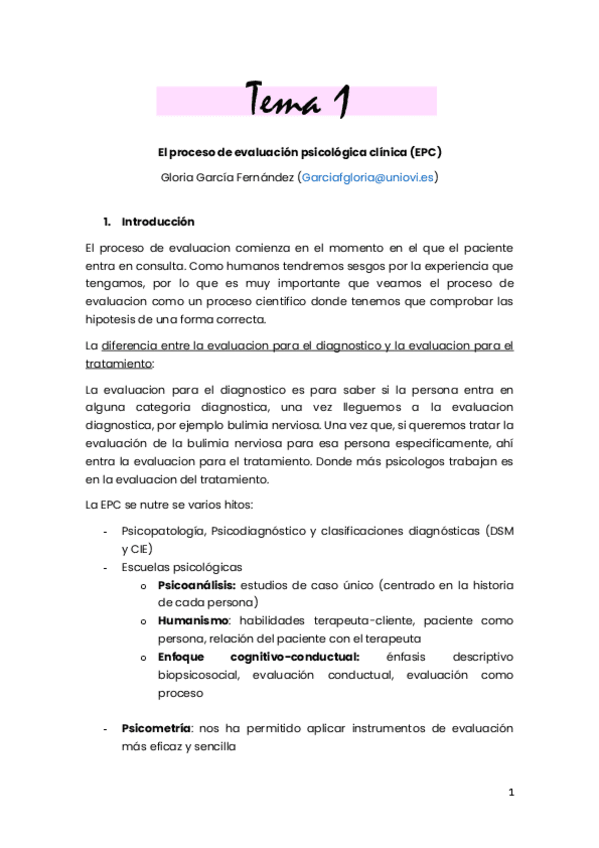 Tema 1

El proceso de evaluación psicológica clínica (EPC)

Gloria García Fernández (Garciafgloria@uniovi.es)

1. Introducción

El proceso de evaluacion comienza en el momento en el que el paciente entra en consulta. Como humanos tendremos sesgos por la experiencia que tengamos, por lo que es muy importante que veamos el proceso de evaluacion como un proceso cientifico donde tenemos que comprobar las hipotesis de una forma correcta.

La diferencia entre la evaluacion para el diagnostico y la evaluacion para el tratamiento:

La evaluacion para el diagnostico es para saber si la persona entra en alguna categoria diagnostica, una vez lleguemos a la evaluacion diagnostica, por ejemplo bulimia nerviosa. Una vez que, si queremos tratar la evaluación de la bulimia nerviosa para esa persona especificamente, ahí entra la evaluacion para el tratamiento. Donde más psicologos trabajan es en la evaluacion del tratamiento.

La EPC se nutre se varios hitos:

- Psicopatología, Psicodiagnóstico y clasificaciones diagnósticas (DSM y CIE)
- Escuelas psicológicas
  o Psicoanálisis: estudios de caso único (centrado en la historia de cada persona)
  o Humanismo: habilidades terapeuta-cliente, paciente como persona, relación del paciente con el terapeuta
  o Enfoque cognitivo-conductual: énfasis descriptivo biopsicosocial, evaluación conductual, evaluación como proceso

- Psicometría: nos ha permitido aplicar instrumentos de evaluación más eficaz y sencilla

1